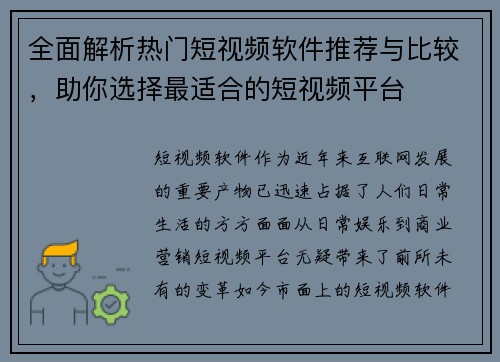 全面解析热门短视频软件推荐与比较，助你选择最适合的短视频平台

短视频软件作为近年来互联网发展的重要产物已迅速占据了人们日常生活的方方面面从日常娱乐到商业营销短视频平台无疑带来了前所未有的变革如今市面上的短视频软件